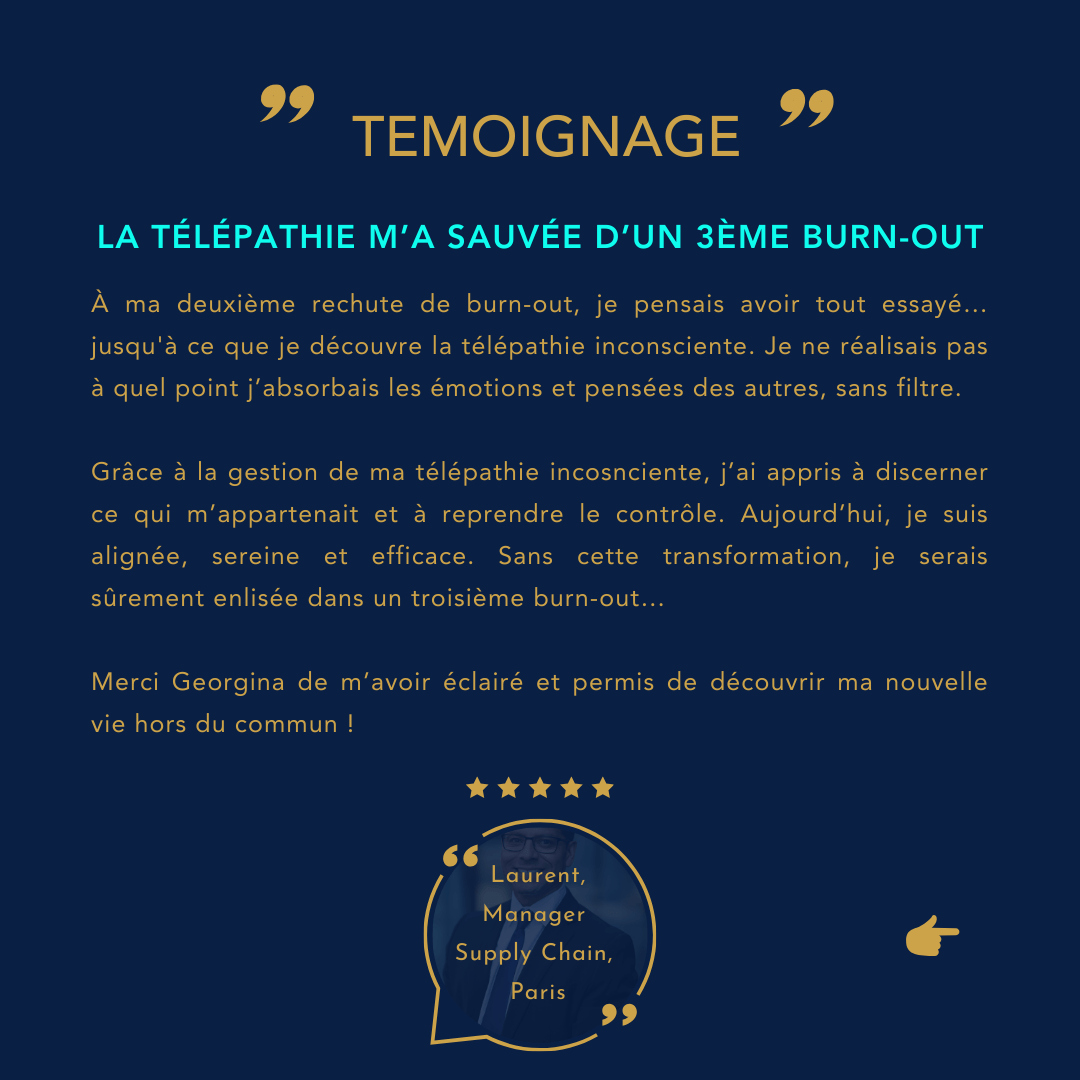 TEMOIGNAGE

LA TÉLÉPATHIE M'A SAUVÉE D'UN 3ÈME BURN-OUT

À ma deuxième rechute de burn-out, je pensais avoir tout essayé... jusqu'à ce que je découvre la télépathie inconsciente. Je ne réalisais pas à quel point j'absorbais les émotions et pensées des autres, sans filtre.

Grâce à la gestion de ma télépathie incosnciente, j'ai appris à discerner ce qui m'appartenait et à reprendre le contrôle. Aujourd'hui, je suis alignée, sereine et efficace. Sans cette transformation, je serais sûrement enlisée dans un troisième burn-out...

Merci Georgina de m'avoir éclairé et permis de découvrir ma nouvelle vie hors du commun !

Laurent,
Manager
Supply Chain,
Paris